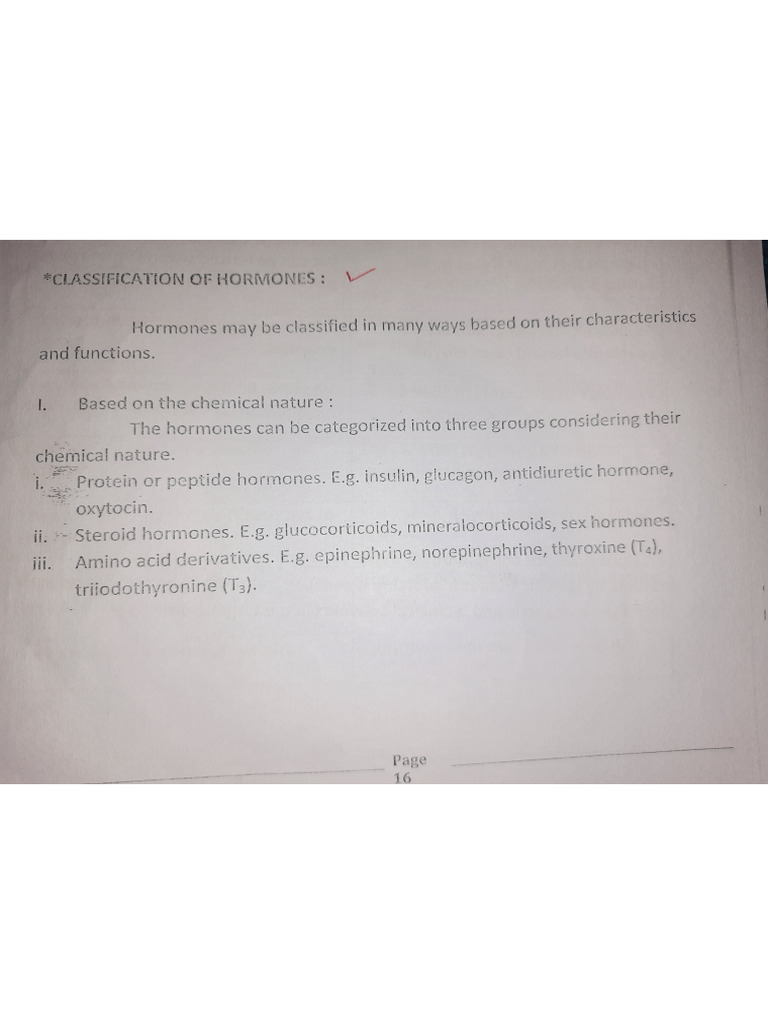 *CLASSIFICATION OF HORMONES :

Hormones may be classified in many ways based on their characteristics and functions.

I. Based on the chemical nature :
The hormones can be categorized into three groups considering their chemical nature.

i. Protein or peptide hormones. E.g. insulin, glucagon, antidiuretic hormone, oxytocin.
ii. Steroid hormones. E.g. glucocorticoids, mineralocorticoids, sex hormones.
iii. Amino acid derivatives. E.g. epinephrine, norepinephrine, thyroxine ($T_4$), triiodothyronine ($T_3$).

Page
16